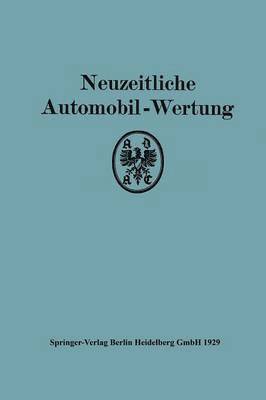 Neuzeitliche Automobil-Wertung

A D
A C

Springer-Verlag Berlin Heidelberg GmbH 1929